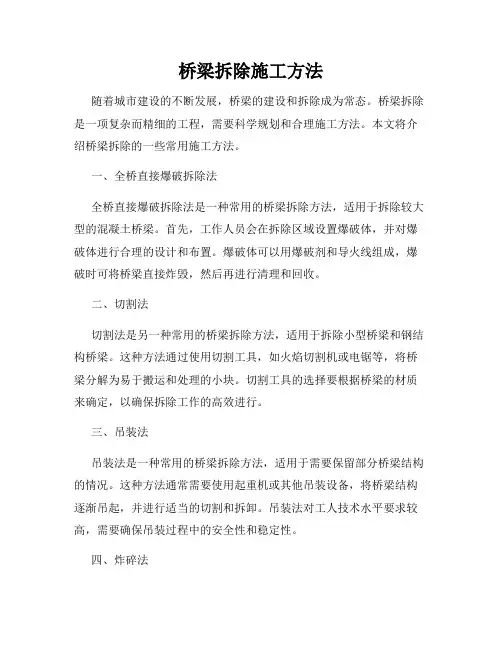 桥梁拆除施工方法

随着城市建设的不断发展，桥梁的建设和拆除成为常态。桥梁拆除是一项复杂而精细的工程，需要科学规划和合理施工方法。本文将介绍桥梁拆除的一些常用施工方法。

一、全桥直接爆破拆除法

全桥直接爆破拆除法是一种常用的桥梁拆除方法，适用于拆除较大型的混凝土桥梁。首先，工作人员会在拆除区域设置爆破体，并对爆破体进行合理的设计和布置。爆破体可以用爆破剂和导火线组成，爆破时可将桥梁直接炸毁，然后再进行清理和回收。

二、切割法

切割法是另一种常用的桥梁拆除方法，适用于拆除小型桥梁和钢结构桥梁。这种方法通过使用切割工具，如火焰切割机或电锯等，将桥梁分解为易于搬运和处理的小块。切割工具的选择要根据桥梁的材质来确定，以确保拆除工作的高效进行。

三、吊装法

吊装法是一种常用的桥梁拆除方法，适用于需要保留部分桥梁结构的情况。这种方法通常需要使用起重机或其他吊装设备，将桥梁结构逐渐吊起，并进行适当的切割和拆卸。吊装法对工人技术水平要求较高，需要确保吊装过程中的安全性和稳定性。

四、炸碎法